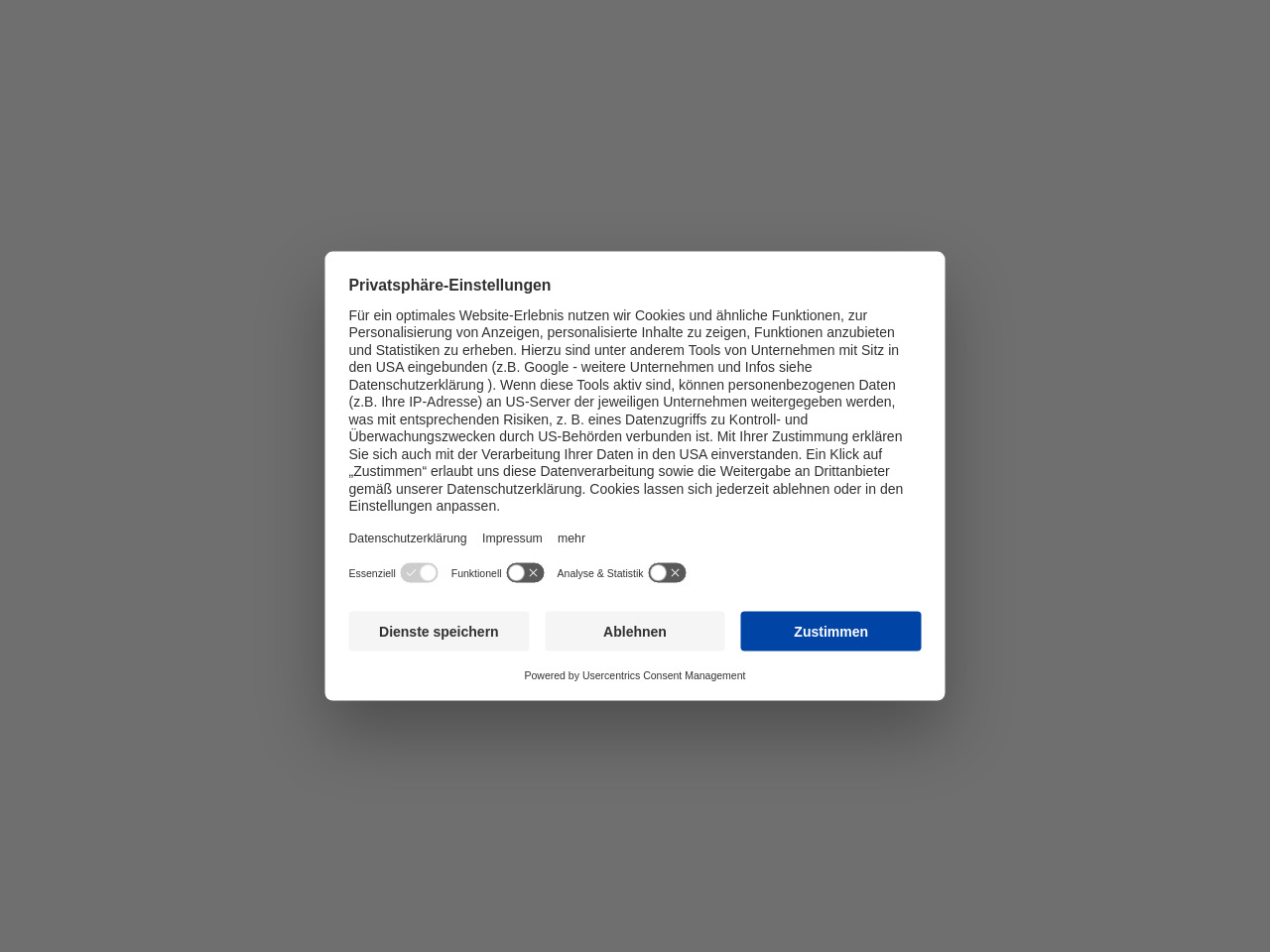 Privatsphäre-Einstellungen

Für ein optimales Website-Erlebnis nutzen wir Cookies und ähnliche Funktionen, zur Personalisierung von Anzeigen, personalisierte Inhalte zu zeigen, Funktionen anzubieten und Statistiken zu erheben. Hierzu sind unter anderem Tools von Unternehmen mit Sitz in den USA eingebunden (z.B. Google - weitere Unternehmen und Infos siehe Datenschutzerklärung ). Wenn diese Tools aktiv sind, können personenbezogenen Daten (z.B. Ihre IP-Adresse) an US-Server der jeweiligen Unternehmen weitergegeben werden, was mit entsprechenden Risiken, z. B. eines Datenzugriffs zu Kontroll- und Überwachungszwecken durch US-Behörden verbunden ist. Mit Ihrer Zustimmung erklären Sie sich auch mit der Verarbeitung Ihrer Daten in den USA einverstanden. Ein Klick auf „Zustimmen“ erlaubt uns diese Datenverarbeitung sowie die Weitergabe an Drittanbieter gemäß unserer Datenschutzerklärung. Cookies lassen sich jederzeit ablehnen oder in den Einstellungen anpassen.

Datenschutzerklärung Impressum mehr

Essenziell Funktionell Analyse & Statistik

Dienste speichern Ablehnen Zustimmen

Powered by Usercentrics Consent Management